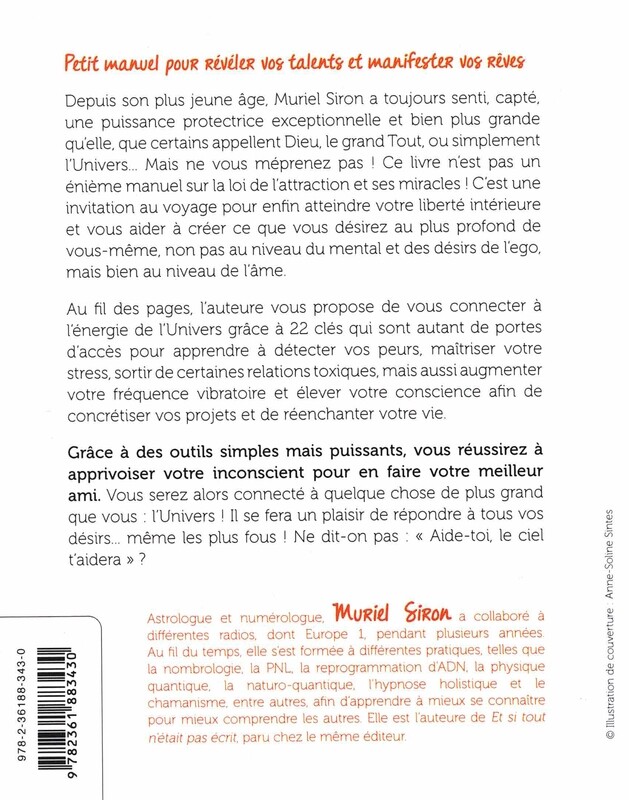 Petit manuel pour révéler vos talents et manifester vos rêves

Depuis son plus jeune âge, Muriel Siron a toujours senti, capté, une puissance protectrice exceptionnelle et bien plus grande qu'elle, que certains appellent Dieu, le grand Tout, ou simplement l'Univers... Mais ne vous méprenez pas ! Ce livre n'est pas un énième manuel sur la loi de l'attraction et ses miracles ! C'est une invitation au voyage pour enfin atteindre votre liberté intérieure et vous aider à créer ce que vous désirez au plus profond de vous-même, non pas au niveau du mental et des désirs de l'ego, mais bien au niveau de l'âme.

Au fil des pages, l'auteure vous propose de vous connecter à l'énergie de l'Univers grâce à 22 clés qui sont autant de portes d'accès pour apprendre à détecter vos peurs, maîtriser votre stress, sortir de certaines relations toxiques, mais aussi augmenter votre fréquence vibratoire et élever votre conscience afin de concrétiser vos projets et de réenchanter votre vie.

Grâce à des outils simples mais puissants, vous réussirez à apprivoiser votre inconscient pour en faire votre meilleur ami. Vous serez alors connecté à quelque chose de plus grand que vous : l'Univers ! Il se fera un plaisir de répondre à tous vos désirs... même les plus fous ! Ne dit-on pas : « Aide-toi, le ciel t'aidera » ?

Astrologue et numérologue, Muriel Siron a collaboré à différentes radios, dont Europe 1, pendant plusieurs années. Au fil du temps, elle s'est formée à différentes pratiques, telles que la nombrologie, la PNL, la reprogrammation d'ADN, la physique quantique, la naturo-quantique, l'hypnose holistique et le chamanisme, entre autres, afin d'apprendre à mieux se connaître pour mieux comprendre les autres. Elle est l'auteure de Et si tout n'était pas écrit, paru chez le même éditeur.

978-2-36188-343-0
9 782361 883430

© Illustration de couverture : Anne-Soline Sintes